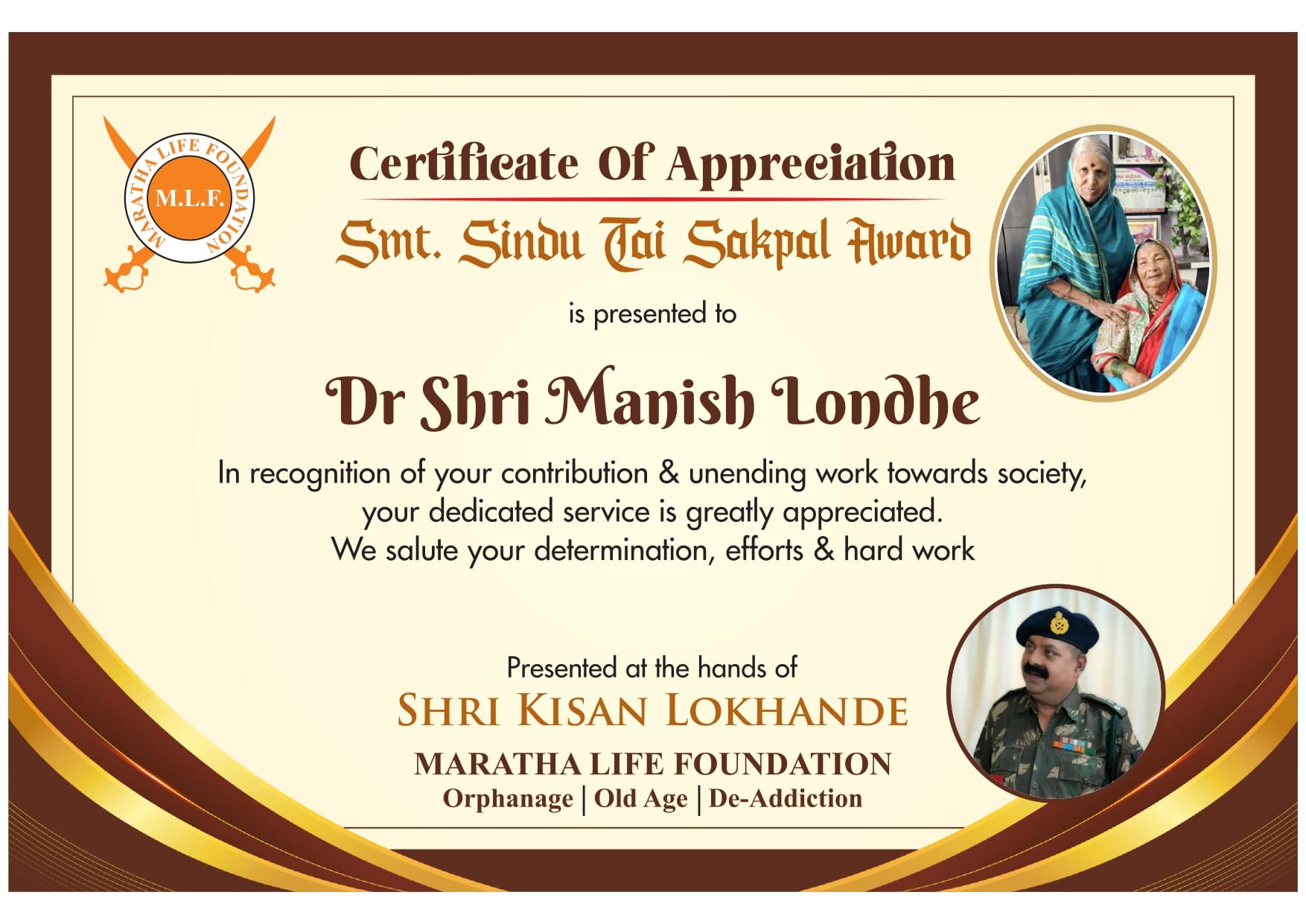 MARATHA LIFE FOUNDATION
M.L.F.

Certificate Of Appreciation

Smt. Sindu Tai Sakpal Award

is presented to

Dr Shri Manish Londhe

In recognition of your contribution & unending work towards society, your dedicated service is greatly appreciated.
We salute your determination, efforts & hard work

Presented at the hands of
SHRI KISAN LOKHANDE
MARATHA LIFE FOUNDATION
Orphanage | Old Age | De-Addiction